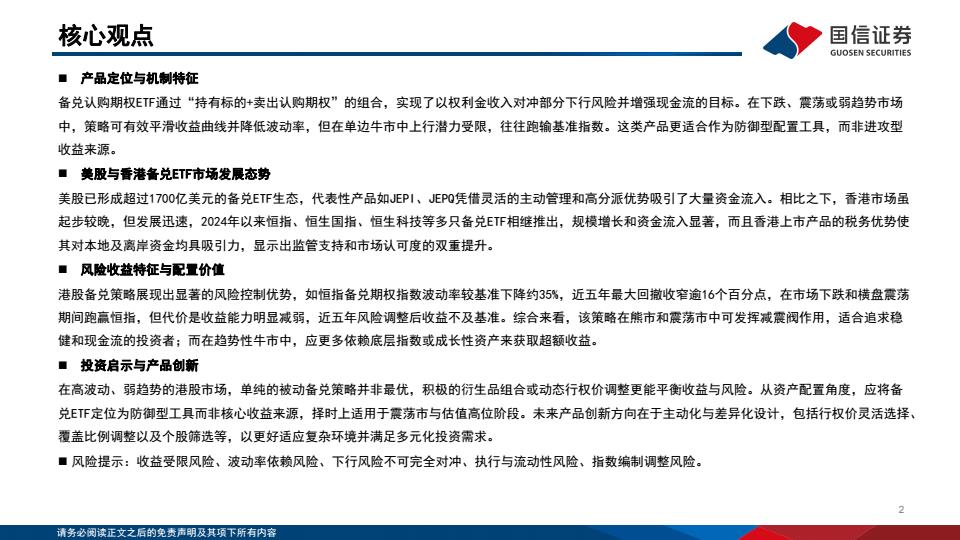 核心观点

国信证券
GUOSEN SECURITIES

■ 产品定位与机制特征

备兑认购期权ETF通过“持有标的+卖出认购期权”的组合，实现了以权利金收入对冲部分下行风险并增强现金流的目标。在下跌、震荡或弱趋势市场中，策略可有效平滑收益曲线并降低波动率，但在单边牛市中上行潜力受限，往往跑输基准指数。这类产品更适合作为防御型配置工具，而非进攻型收益来源。

■ 美股与香港备兑ETF市场发展态势

美股已形成超过1700亿美元的备兑ETF生态，代表性产品如JEPI、JEPQ凭借灵活的主动管理和高分派优势吸引了大量资金流入。相比之下，香港市场虽起步较晚，但发展迅速，2024年以来恒指、恒生国指、恒生科技等多只备兑ETF相继推出，规模增长和资金流入显著，而且香港上市产品的税务优势使其对本地及离岸资金均具吸引力，显示出监管支持和市场认可度的双重提升。

■ 风险收益特征与配置价值

港股备兑策略展现出显著的风险控制优势，如恒指备兑期权指数波动率较基准下降约35%，近五年最大回撤收窄逾16个百分点，在市场下跌和横盘震荡期间跑赢恒指，但代价是收益能力明显减弱，近五年风险调整后收益不及基准。综合来看，该策略在熊市和震荡市中可发挥减震阀作用，适合追求稳健和现金流的投资者；而在趋势性牛市中，应更多依赖底层指数或成长性资产来获取超额收益。

■ 投资启示与产品创新

在高波动、弱趋势的港股市场，单纯的被动备兑策略并非最优，积极的衍生品组合或动态行权价调整更能平衡收益与风险。从资产配置角度，应将备兑ETF定位为防御型工具而非核心收益来源，择时上适用于震荡市与估值高位阶段。未来产品创新方向在于主动化与差异化设计，包括行权价灵活选择、覆盖比例调整以及个股筛选等，以更好适应复杂环境并满足多元化投资需求。

■ 风险提示：收益受限风险、波动率依赖风险、下行风险不可完全对冲、执行与流动性风险、指数编制调整风险。

2

请务必阅读正文之后的免责声明及其项下所有内容